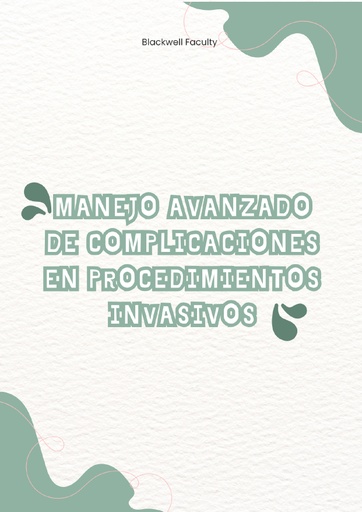 Blackwell Faculty

MANEJO AVANZADO DE COMPLICACIONES EN PROCEDIMIENTOS INVASIVOS